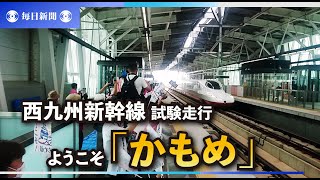 毎日新聞

西九州新幹線 試験走行

ようこそ「かもめ」